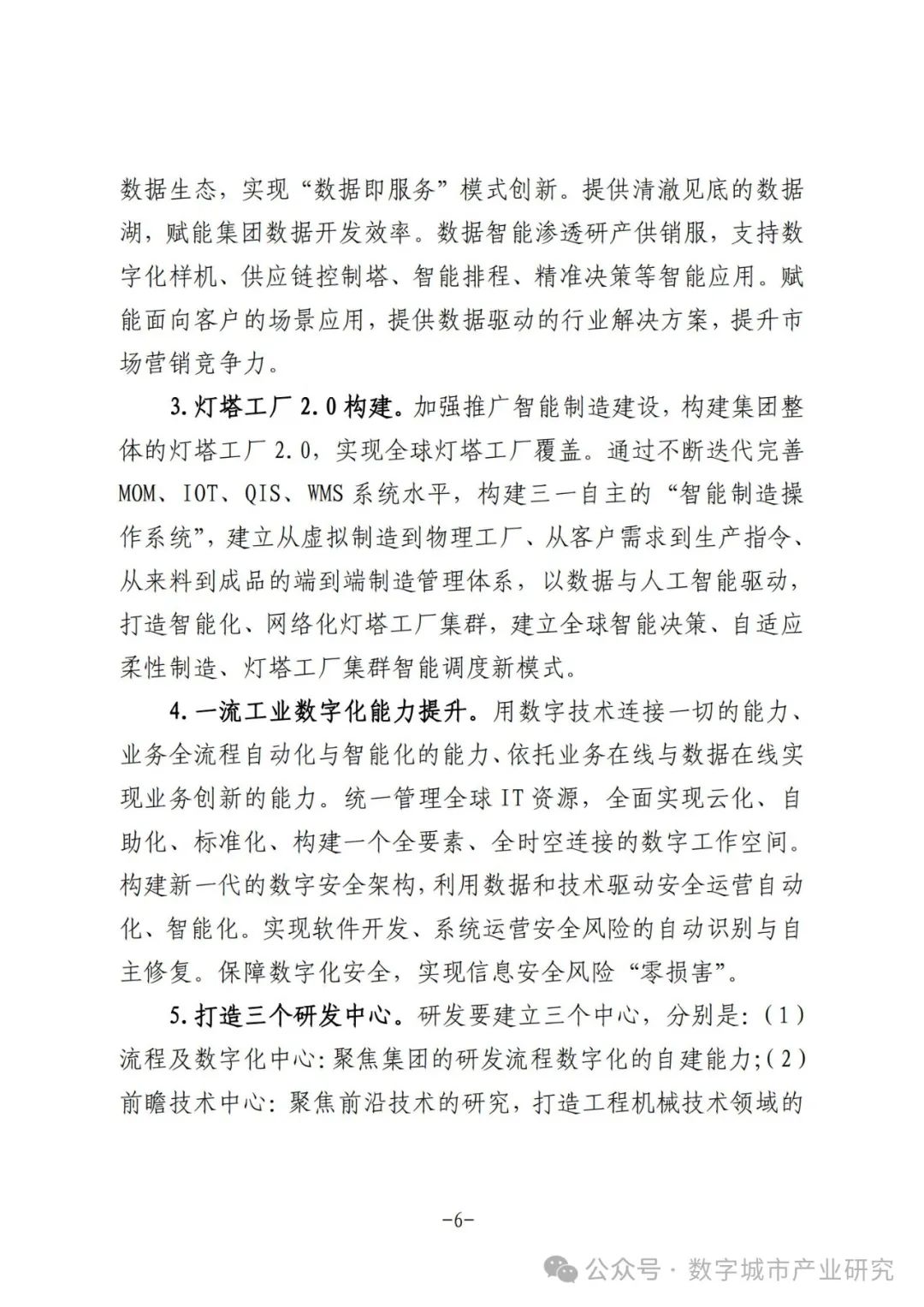 数据生态，实现“数据即服务”模式创新。提供清澈见底的数据湖，赋能集团数据开发效率。数据智能渗透研产供销服，支持数字化样机、供应链控制塔、智能排程、精准决策等智能应用。赋能面向客户的场景应用，提供数据驱动的行业解决方案，提升市场营销竞争力。

3.灯塔工厂 2.0 构建。加强推广智能制造建设，构建集团整体的灯塔工厂 2.0，实现全球灯塔工厂覆盖。通过不断迭代完善 MOM、IOT、QIS、WMS 系统水平，构建三一自主的“智能制造操作系统”，建立从虚拟制造到物理工厂、从客户需求到生产指令、从来料到成品的端到端制造管理体系，以数据与人工智能驱动，打造智能化、网络化灯塔工厂集群，建立全球智能决策、自适应柔性制造、灯塔工厂集群智能调度新模式。

4.一流工业数字化能力提升。用数字技术连接一切的能力、业务全流程自动化与智能化的能力、依托业务在线与数据在线实现业务创新的能力。统一管理全球 IT 资源，全面实现云化、自助化、标准化、构建一个全要素、全时空连接的数字工作空间。构建新一代的数字安全架构，利用数据和技术驱动安全运营自动化、智能化。实现软件开发、系统运营安全风险的自动识别与自主修复。保障数字化安全，实现信息安全风险“零损害”。

5.打造三个研发中心。研发要建立三个中心，分别是：(1)流程及数字化中心：聚焦集团的研发流程数字化的自建能力；(2)前瞻技术中心：聚焦前沿技术的研究，打造工程机械技术领域的

-6-

公众号 · 数字城市产业研究